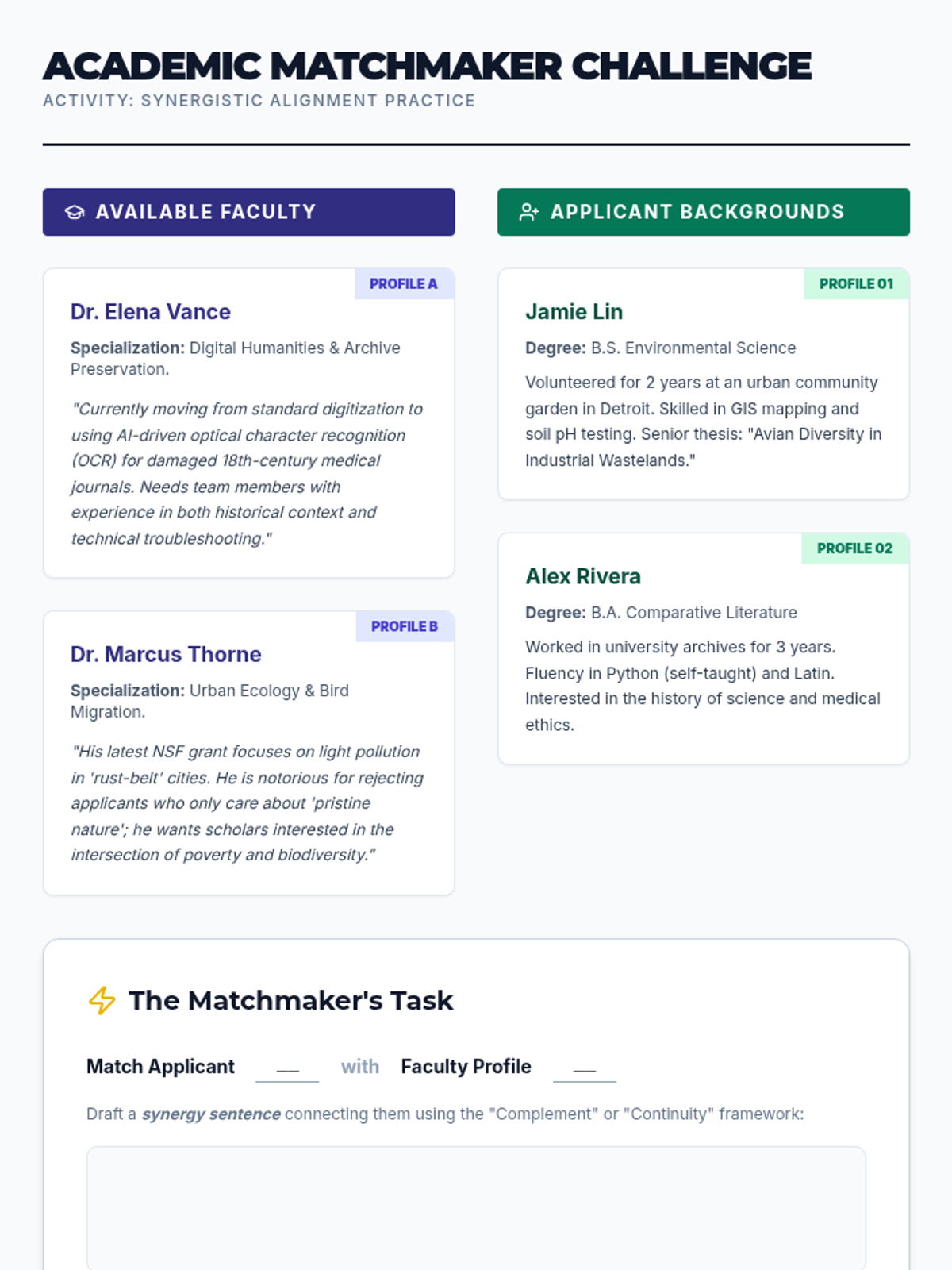 ACADEMIC MATCHMAKER CHALLENGE
ACTIVITY: SYNERGISTIC ALIGNMENT PRACTICE

AVAILABLE FACULTY

PROFILE A

Dr. Elena Vance

Specialization: Digital Humanities & Archive Preservation.

"Currently moving from standard digitization to using AI-driven optical character recognition (OCR) for damaged 18th-century medical journals. Needs team members with experience in both historical context and technical troubleshooting."

PROFILE B

Dr. Marcus Thorne

Specialization: Urban Ecology & Bird Migration.

"His latest NSF grant focuses on light pollution in 'rust-belt' cities. He is notorious for rejecting applicants who only care about 'pristine nature'; he wants scholars interested in the intersection of poverty and biodiversity."

APPLICANT BACKGROUNDS

PROFILE 01

Jamie Lin

Degree: B.S. Environmental Science

Volunteered for 2 years at an urban community garden in Detroit. Skilled in GIS mapping and soil pH testing. Senior thesis: "Avian Diversity in Industrial Wastelands."

PROFILE 02

Alex Rivera

Degree: B.A. Comparative Literature

Worked in university archives for 3 years. Fluency in Python (self-taught) and Latin. Interested in the history of science and medical ethics.

The Matchmaker's Task

Match Applicant ____ with Faculty Profile ____

Draft a synergy sentence connecting them using the "Complement" or "Continuity" framework: